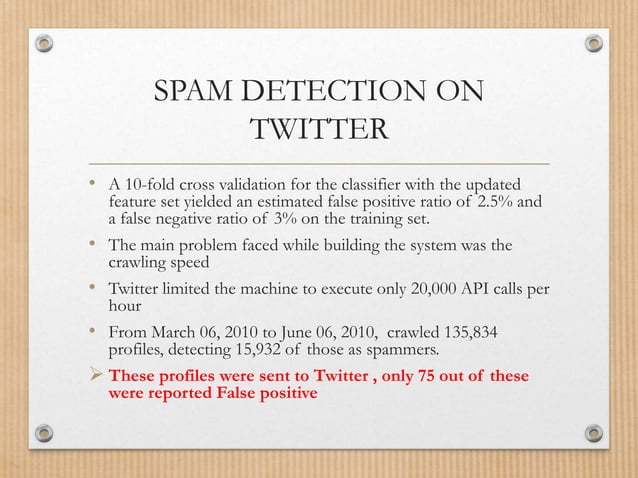 SPAM DETECTION ON TWITTER

• A 10-fold cross validation for the classifier with the updated feature set yielded an estimated false positive ratio of 2.5% and a false negative ratio of 3% on the training set.

• The main problem faced while building the system was the crawling speed

• Twitter limited the machine to execute only 20,000 API calls per hour

• From March 06, 2010 to June 06, 2010, crawled 135,834 profiles, detecting 15,932 of those as spammers.

➢ These profiles were sent to Twitter , only 75 out of these were reported False positive